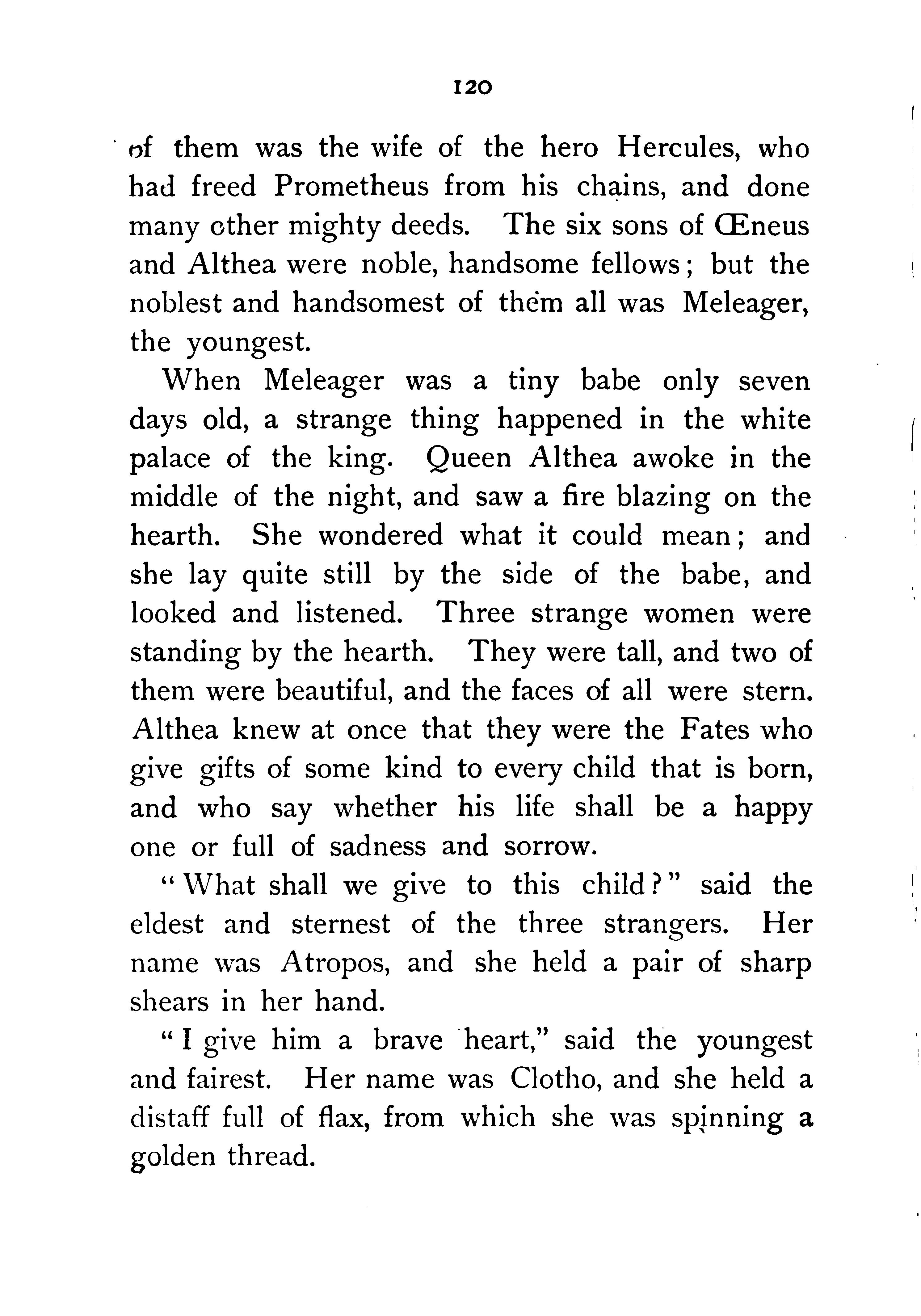 120

of them was the wife of the hero Hercules, who had freed Prometheus from his chains, and done many other mighty deeds. The six sons of Œneus and Althea were noble, handsome fellows; but the noblest and handsomest of them all was Meleager, the youngest.

When Meleager was a tiny babe only seven days old, a strange thing happened in the white palace of the king. Queen Althea awoke in the middle of the night, and saw a fire blazing on the hearth. She wondered what it could mean; and she lay quite still by the side of the babe, and looked and listened. Three strange women were standing by the hearth. They were tall, and two of them were beautiful, and the faces of all were stern. Althea knew at once that they were the Fates who give gifts of some kind to every child that is born, and who say whether his life shall be a happy one or full of sadness and sorrow.

"What shall we give to this child?" said the eldest and sternest of the three strangers. Her name was Atropos, and she held a pair of sharp shears in her hand.

"I give him a brave heart," said the youngest and fairest. Her name was Clotho, and she held a distaff full of flax, from which she was spinning a golden thread.